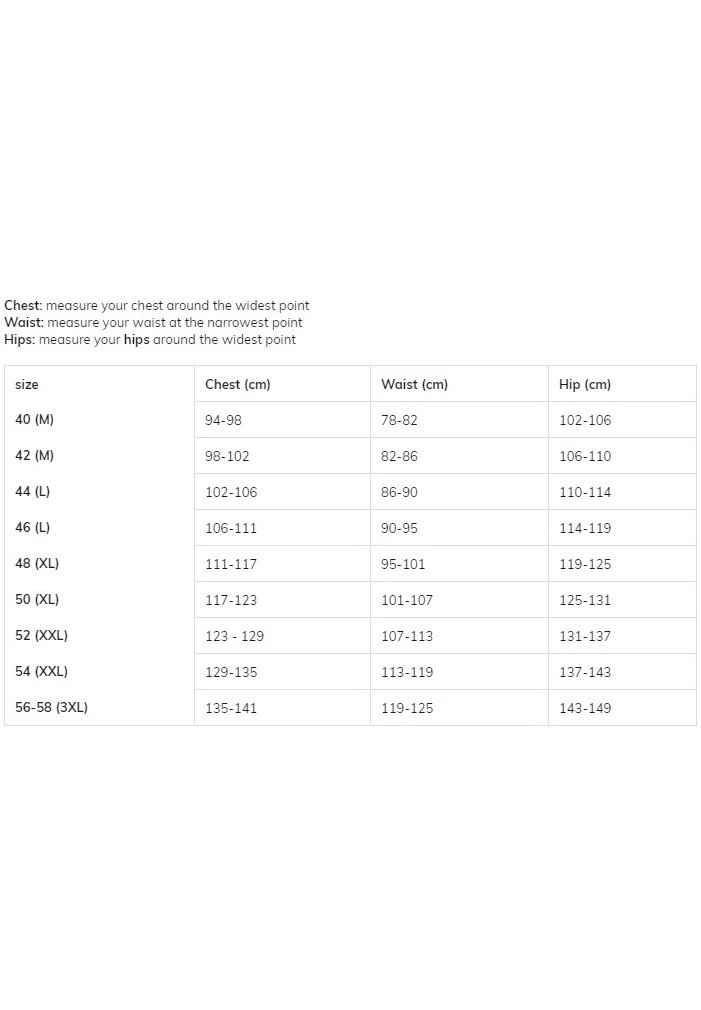 Chest: measure your chest around the widest point
Waist: measure your waist at the narrowest point
Hips: measure your hips around the widest point

| size | Chest (cm) | Waist (cm) | Hip (cm) |
|---|---|---|---|
| 40 (M) | 94-98 | 78-82 | 102-106 |
| 42 (M) | 98-102 | 82-86 | 106-110 |
| 44 (L) | 102-106 | 86-90 | 110-114 |
| 46 (L) | 106-111 | 90-95 | 114-119 |
| 48 (XL) | 111-117 | 95-101 | 119-125 |
| 50 (XL) | 117-123 | 101-107 | 125-131 |
| 52 (XXL) | 123 - 129 | 107-113 | 131-137 |
| 54 (XXL) | 129-135 | 113-119 | 137-143 |
| 56-58 (3XL) | 135-141 | 119-125 | 143-149 |